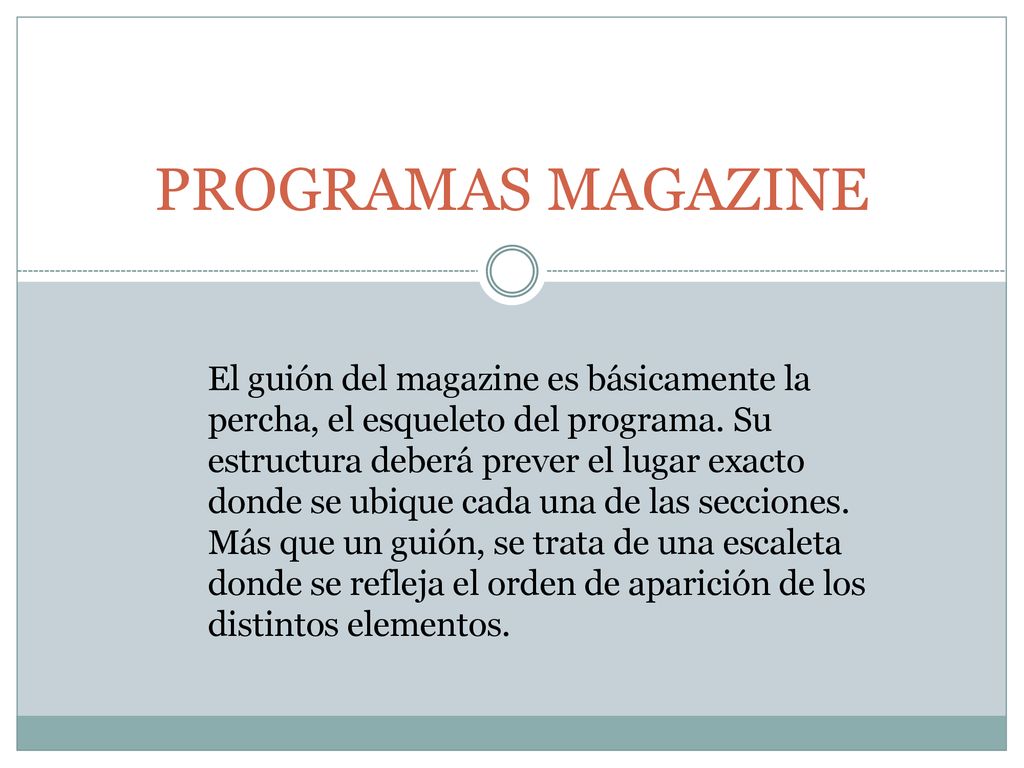 PROGRAMAS MAGAZINE

El guión del magazine es básicamente la percha, el esqueleto del programa. Su estructura deberá prever el lugar exacto donde se ubique cada una de las secciones. Más que un guión, se trata de una escaleta donde se refleja el orden de aparición de los distintos elementos.